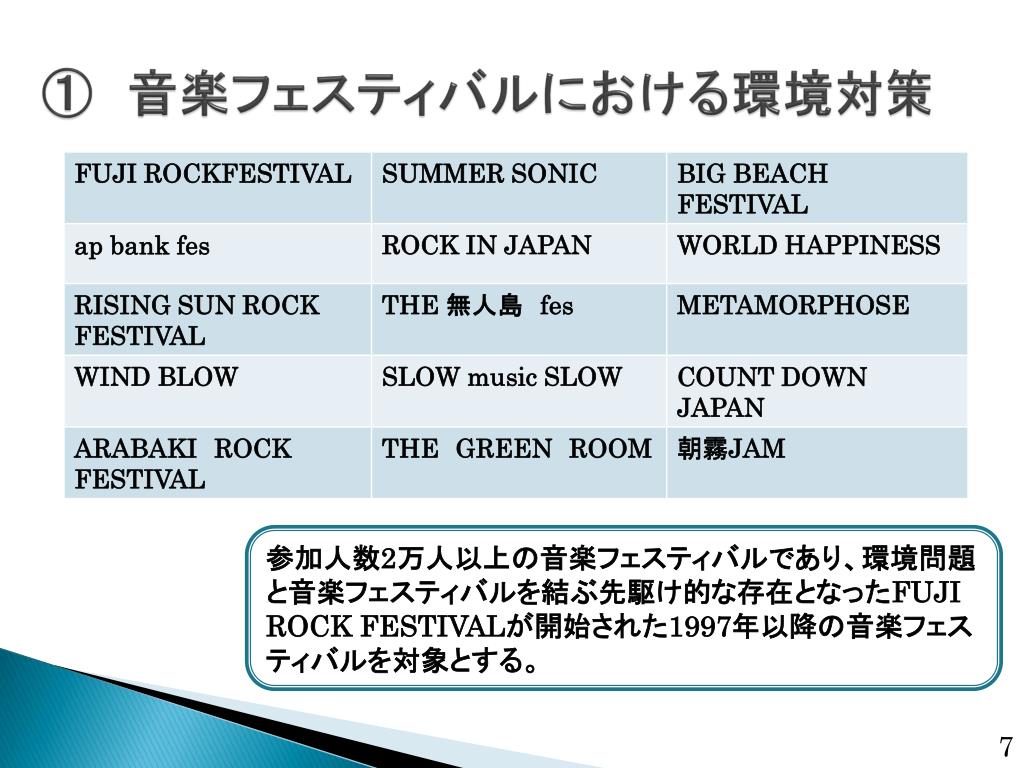 ① 音楽フェスティバルにおける環境対策

| FUJI ROCKFESTIVAL | SUMMER SONIC | BIG BEACH FESTIVAL |
|---|---|---|
| ap bank fes | ROCK IN JAPAN | WORLD HAPPINESS |
| RISING SUN ROCK FESTIVAL | THE 無人島 fes | METAMORPHOSE |
| WIND BLOW | SLOW music SLOW | COUNT DOWN JAPAN |
| ARABAKI ROCK FESTIVAL | THE GREEN ROOM | 朝霧JAM |

参加人数2万人以上の音楽フェスティバルであり、環境問題と音楽フェスティバルを結ぶ先駆け的な存在となったFUJI ROCK FESTIVALが開始された1997年以降の音楽フェスティバルを対象とする。

7